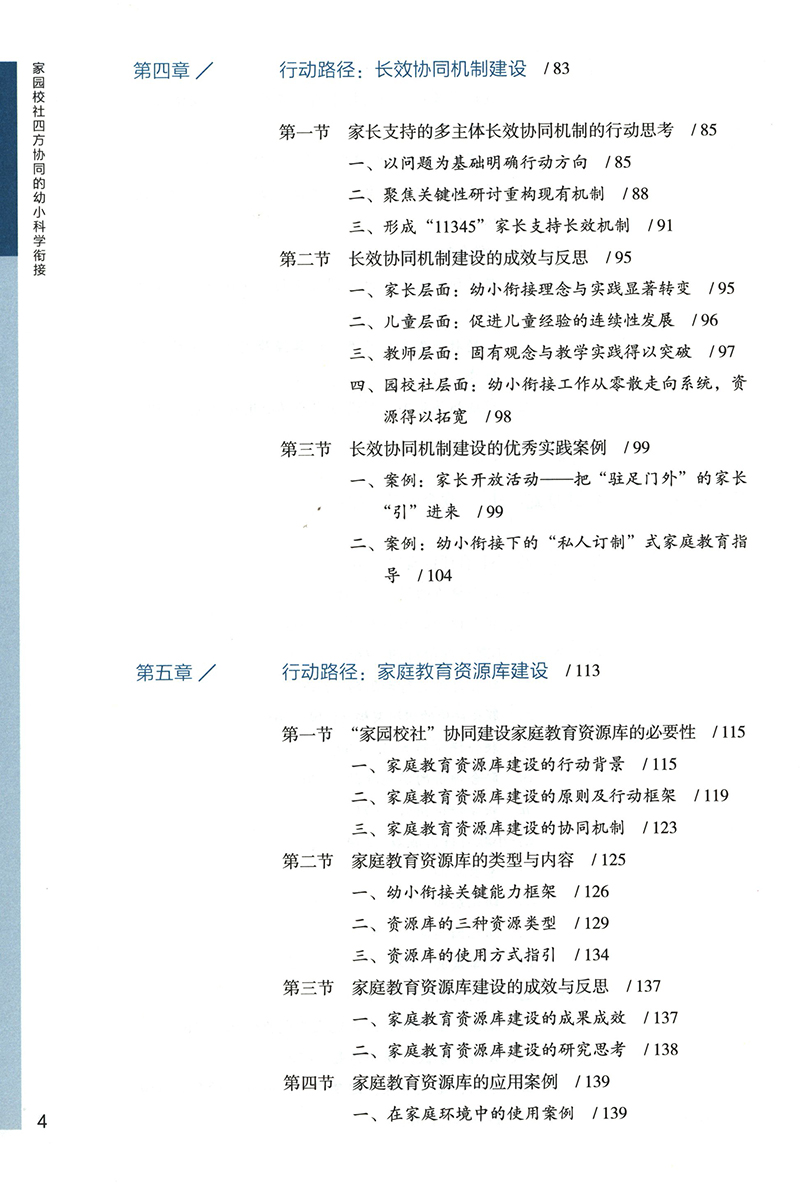 家园校社四方协同的幼小科学衔接

第四章 ／ 行动路径：长效协同机制建设 / 83

第一节 家长支持的多主体长效协同机制的行动思考 / 85
一、以问题为基础明确行动方向 / 85
二、聚焦关键性研讨重构现有机制 / 88
三、形成“11345”家长支持长效机制 / 91
第二节 长效协同机制建设的成效与反思 / 95
一、家长层面：幼小衔接理念与实践显著转变 / 95
二、儿童层面：促进儿童经验的连续性发展 / 96
三、教师层面：固有观念与教学实践得以突破 / 97
四、园校社层面：幼小衔接工作从零散走向系统，资源得以拓宽 / 98
第三节 长效协同机制建设的优秀实践案例 / 99
一、案例：家长开放活动——把“驻足门外”的家长“引”进来 / 99
二、案例：幼小衔接下的“私人订制”式家庭教育指导 / 104

第五章 ／ 行动路径：家庭教育资源库建设 / 113

第一节 “家园校社”协同建设家庭教育资源库的必要性 / 115
一、家庭教育资源库建设的行动背景 / 115
二、家庭教育资源库建设的原则及行动框架 / 119
三、家庭教育资源库建设的协同机制 / 123
第二节 家庭教育资源库的类型与内容 / 125
一、幼小衔接关键能力框架 / 126
二、资源库的三种资源类型 / 129
三、资源库的使用方式指引 / 134
第三节 家庭教育资源库建设的成效与反思 / 137
一、家庭教育资源库建设的成果成效 / 137
二、家庭教育资源库建设的研究思考 / 138
第四节 家庭教育资源库的应用案例 / 139
一、在家庭环境中的使用案例 / 139

4